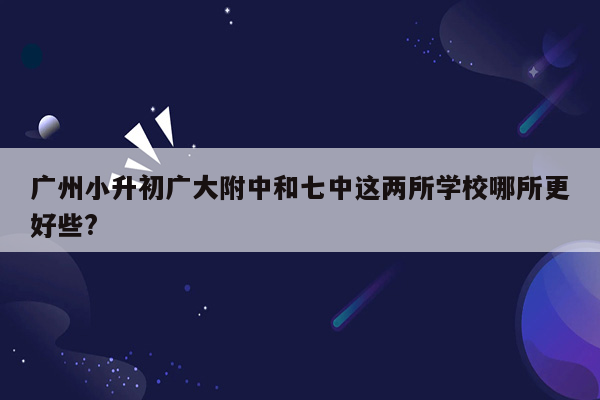 广州小升初广大附中和七中这两所学校哪所更好些?